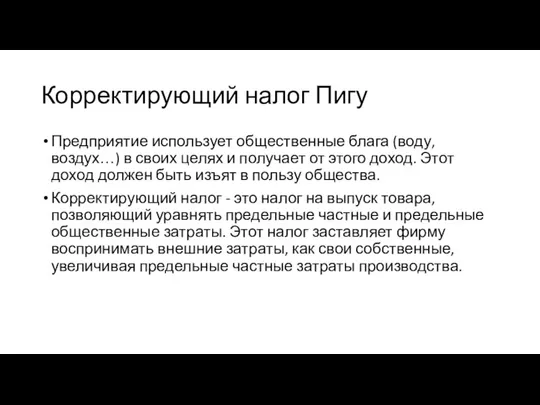 Корректирующий налог Пигу

• Предприятие использует общественные блага (воду, воздух…) в своих целях и получает от этого доход. Этот доход должен быть изъят в пользу общества.

• Корректирующий налог - это налог на выпуск товара, позволяющий уравнять предельные частные и предельные общественные затраты. Этот налог заставляет фирму воспринимать внешние затраты, как свои собственные, увеличивая предельные частные затраты производства.